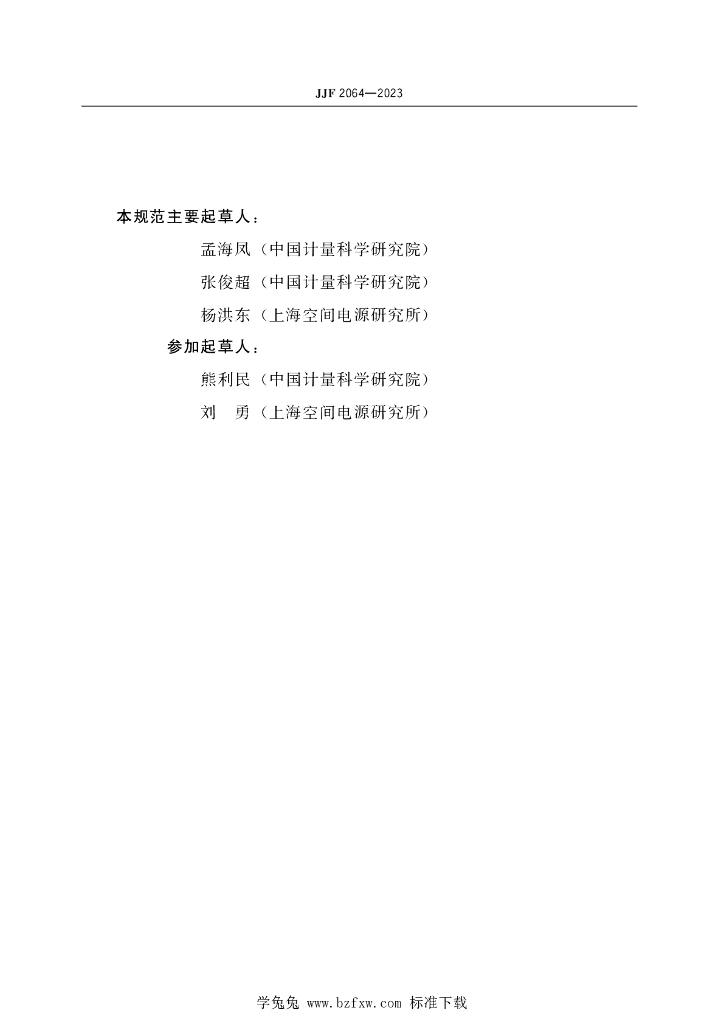 JJF 2064—2023

本规范主要起草人：

孟海凤（中国计量科学研究院）

张俊超（中国计量科学研究院）

杨洪东（上海空间电源研究所）

参加起草人：

熊利民（中国计量科学研究院）

刘 勇（上海空间电源研究所）

学兔兔 www.bzfxw.com 标准下载